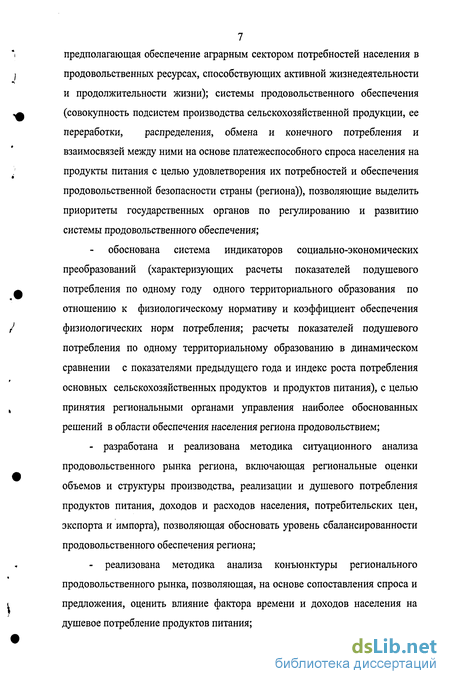 7

предполагающая обеспечение аграрным сектором потребностей населения в продовольственных ресурсах, способствующих активной жизнедеятельности и продолжительности жизни); системы продовольственного обеспечения (совокупность подсистем производства сельскохозяйственной продукции, ее переработки, распределения, обмена и конечного потребления и взаимосвязей между ними на основе платежеспособного спроса населения на продукты питания с целью удовлетворения их потребностей и обеспечения продовольственной безопасности страны (региона)), позволяющие выделить приоритеты государственных органов по регулированию и развитию системы продовольственного обеспечения;

- обоснована система индикаторов социально-экономических преобразований (характеризующих расчеты показателей подушевого потребления по одному году одного территориального образования по отношению к физиологическому нормативу и коэффициент обеспечения физиологических норм потребления; расчеты показателей подушевого потребления по одному территориальному образованию в динамическом сравнении с показателями предыдущего года и индекс роста потребления основных сельскохозяйственных продуктов и продуктов питания), с целью принятия региональными органами управления наиболее обоснованных решений в области обеспечения населения региона продовольствием;

- разработана и реализована методика ситуационного анализа продовольственного рынка региона, включающая региональные оценки объемов и структуры производства, реализации и душевого потребления продуктов питания, доходов и расходов населения, потребительских цен, экспорта и импорта), позволяющая обосновать уровень сбалансированности продовольственного обеспечения региона;

- реализована методика анализа конъюнктуры регионального продовольственного рынка, позволяющая, на основе сопоставления спроса и предложения, оценить влияние фактора времени и доходов населения на душевое потребление продуктов питания;

dsLib.net
библиотека диссертаций